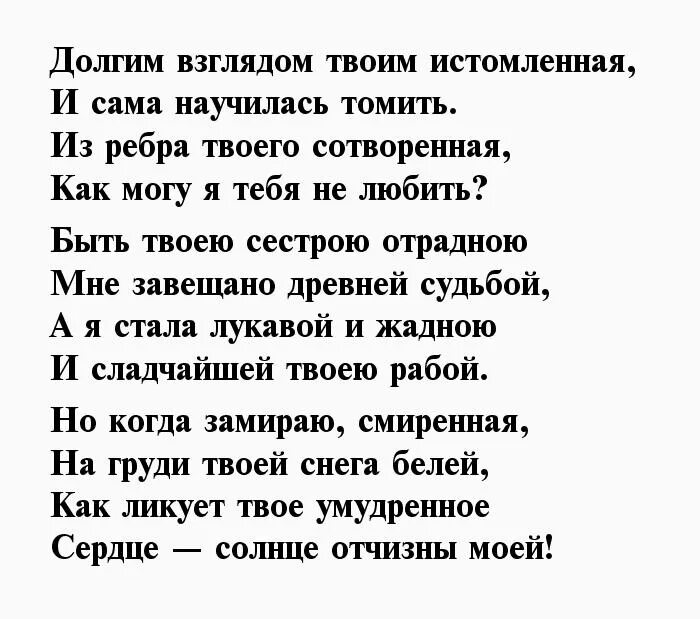 Долгим взглядом твоим истомленная,
И сама научилась томить.
Из ребра твоего сотворенная,
Как могу я тебя не любить?

Быть твоею сестрою отрадною
Мне завещано древней судьбой,
А я стала лукавой и жадною
И сладчайшей твоею рабой.

Но когда замираю, смиренная,
На груди твоей снега белей,
Как ликует твое умудренное
Сердце — солнце отчизны моей!